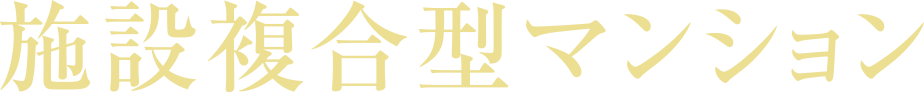 施設複合型マンション